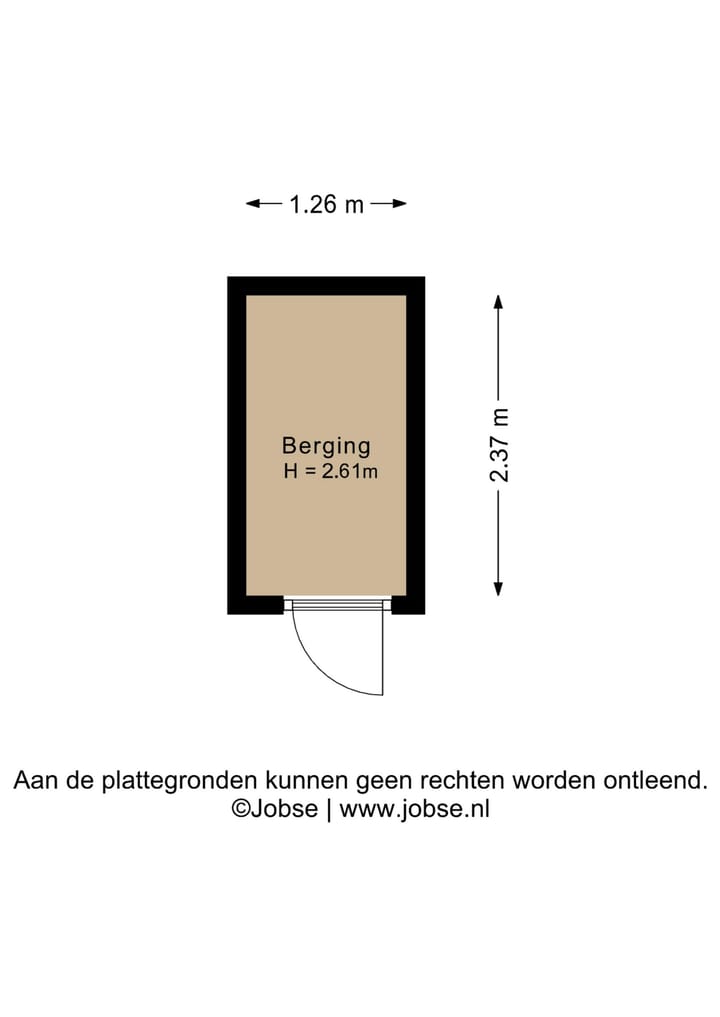 1.26 m

Berging
H = 2.61m

2.37 m

Aan de plattegronden kunnen geen rechten worden ontleend.
©Jobse | www.jobse.nl